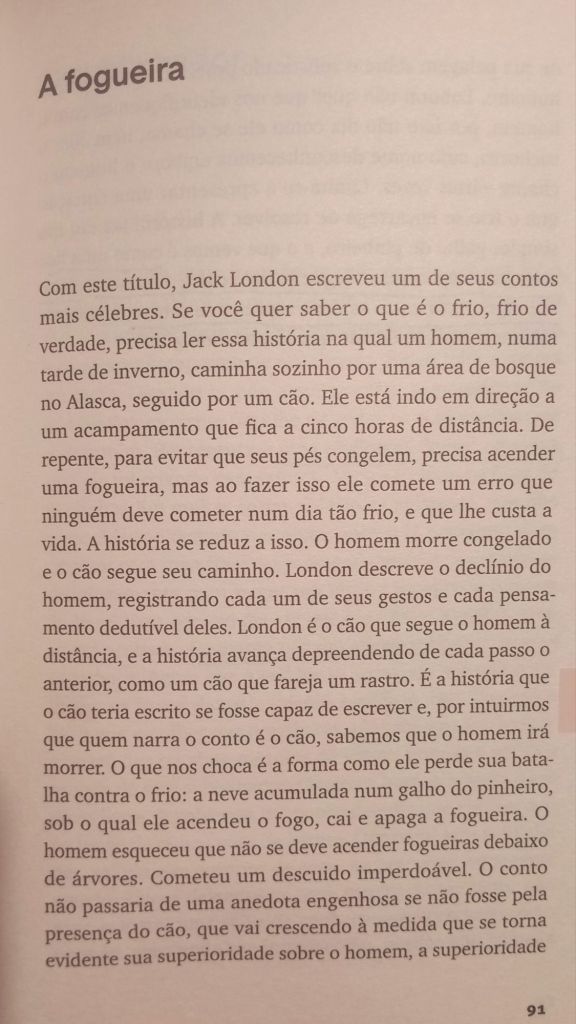 A fogueira

Com este título, Jack London escreveu um de seus contos mais célebres. Se você quer saber o que é o frio, frio de verdade, precisa ler essa história na qual um homem, numa tarde de inverno, caminha sozinho por uma área de bosque no Alasca, seguido por um cão. Ele está indo em direção a um acampamento que fica a cinco horas de distância. De repente, para evitar que seus pés congelem, precisa acender uma fogueira, mas ao fazer isso ele comete um erro que ninguém deve cometer num dia tão frio, e que lhe custa a vida. A história se reduz a isso. O homem morre congelado e o cão segue seu caminho. London descreve o declínio do homem, registrando cada um de seus gestos e cada pensamento dedutível deles. London é o cão que segue o homem à distância, e a história avança depreendendo de cada passo o anterior, como um cão que fareja um rastro. É a história que o cão teria escrito se fosse capaz de escrever e, por intuirmos que quem narra o conto é o cão, sabemos que o homem irá morrer. O que nos choca é a forma como ele perde sua batalha contra o frio: a neve acumulada num galho do pinheiro, sob o qual ele acendeu o fogo, cai e apaga a fogueira. O homem esqueceu que não se deve acender fogueiras debaixo de árvores. Cometeu um descuido imperdoável. O conto não passaria de uma anedota engenhosa se não fosse pela presença do cão, que vai crescendo à medida que se torna evidente sua superioridade sobre o homem, a superioridade

91